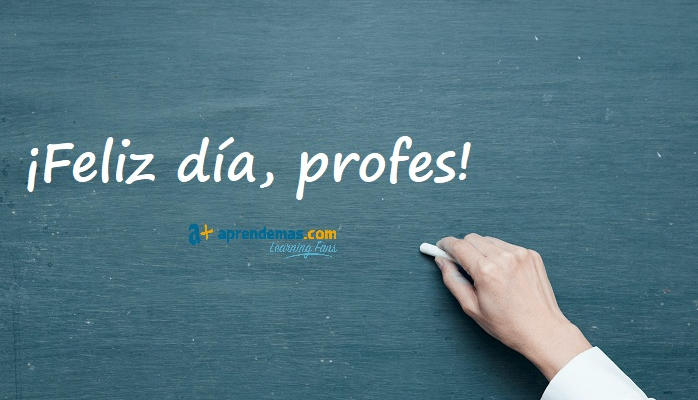 ¡Feliz día, profes!

a+ aprendemas.com
Learning Fans